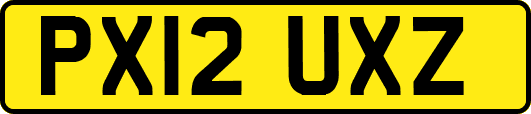 PX12 UXZ